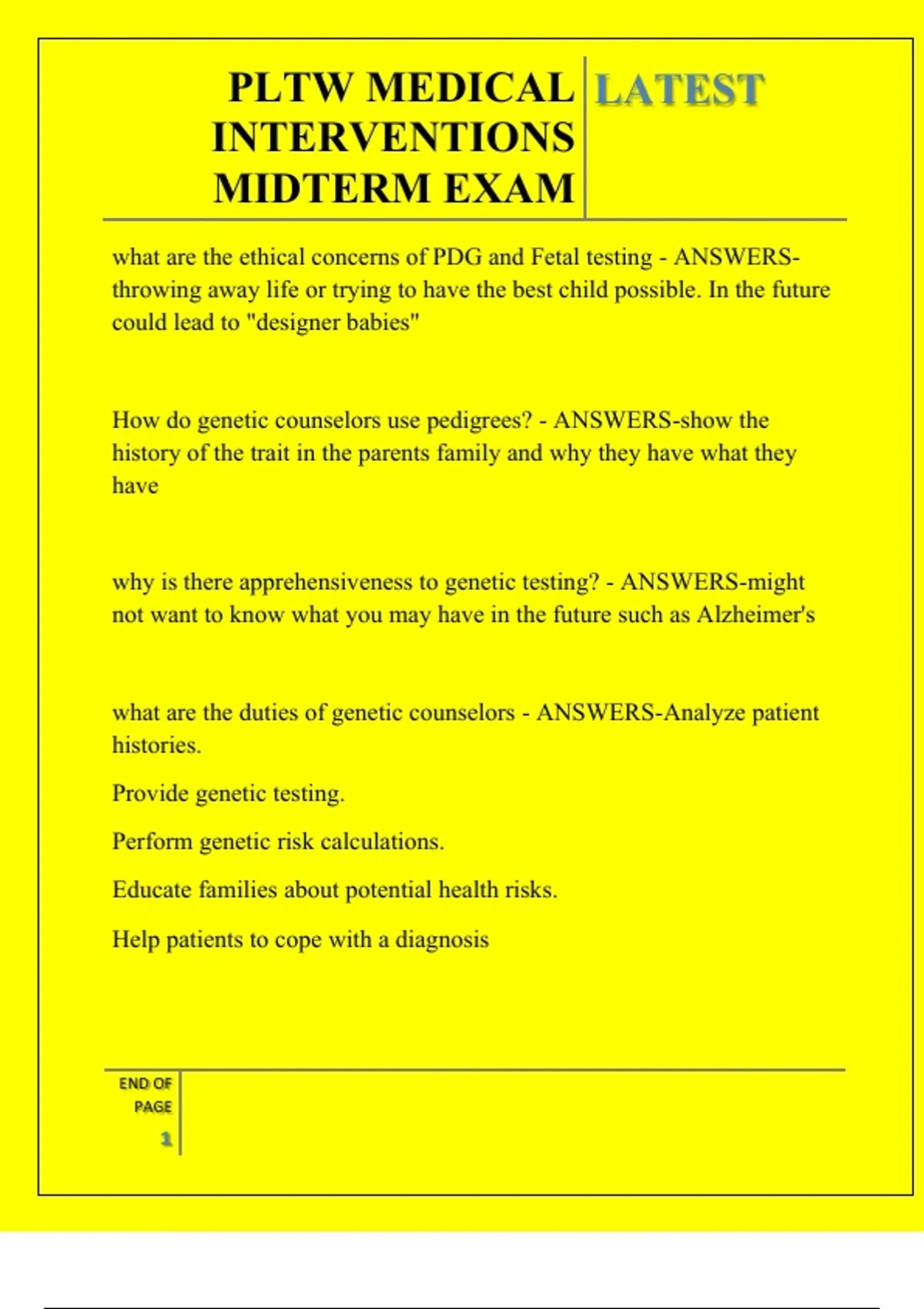 PLTW MEDICAL INTERVENTIONS MIDTERM EXAM

LATEST

what are the ethical concerns of PDG and Fetal testing - ANSWERS-throwing away life or trying to have the best child possible. In the future could lead to "designer babies"

How do genetic counselors use pedigrees? - ANSWERS-show the history of the trait in the parents family and why they have what they have

why is there apprehensiveness to genetic testing? - ANSWERS-might not want to know what you may have in the future such as Alzheimer's

what are the duties of genetic counselors - ANSWERS-Analyze patient histories.

Provide genetic testing.

Perform genetic risk calculations.

Educate families about potential health risks.

Help patients to cope with a diagnosis

END OF PAGE

1